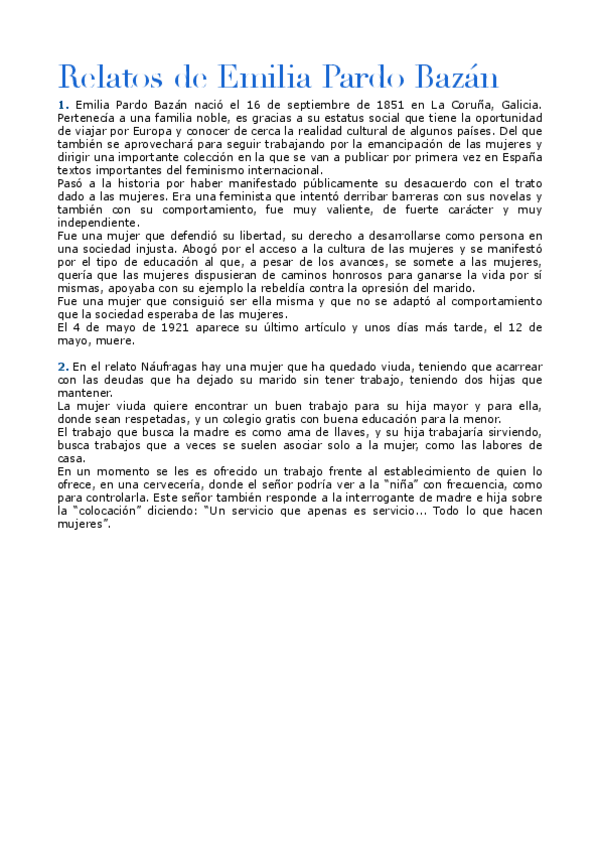 Relatos de Emilia Pardo Bazán

1. Emilia Pardo Bazán nació el 16 de septiembre de 1851 en La Coruña, Galicia. Pertenecía a una familia noble, es gracias a su estatus social que tiene la oportunidad de viajar por Europa y conocer de cerca la realidad cultural de algunos países. Del que también se aprovechará para seguir trabajando por la emancipación de las mujeres y dirigir una importante colección en la que se van a publicar por primera vez en España textos importantes del feminismo internacional.
Pasó a la historia por haber manifestado públicamente su desacuerdo con el trato dado a las mujeres. Era una feminista que intentó derribar barreras con sus novelas y también con su comportamiento, fue muy valiente, de fuerte carácter y muy independiente.
Fue una mujer que defendió su libertad, su derecho a desarrollarse como persona en una sociedad injusta. Abogó por el acceso a la cultura de las mujeres y se manifestó por el tipo de educación al que, a pesar de los avances, se somete a las mujeres, quería que las mujeres dispusieran de caminos honrosos para ganarse la vida por sí mismas, apoyaba con su ejemplo la rebeldía contra la opresión del marido.
Fue una mujer que consiguió ser ella misma y que no se adaptó al comportamiento que la sociedad esperaba de las mujeres.
El 4 de mayo de 1921 aparece su último artículo y unos días más tarde, el 12 de mayo, muere.

2. En el relato Náufragas hay una mujer que ha quedado viuda, teniendo que acarrear con las deudas que ha dejado su marido sin tener trabajo, teniendo dos hijas que mantener.
La mujer viuda quiere encontrar un buen trabajo para su hija mayor y para ella, donde sean respetadas, y un colegio gratis con buena educación para la menor.
El trabajo que busca la madre es como ama de llaves, y su hija trabajaría sirviendo, busca trabajos que a veces se suelen asociar solo a la mujer, como las labores de casa.
En un momento se les es ofrecido un trabajo frente al establecimiento de quien lo ofrece, en una cervecería, donde el señor podría ver a la "niña" con frecuencia, como para controlarla. Este señor también responde a la interrogante de madre e hija sobre la "colocación" diciendo: "Un servicio que apenas es servicio... Todo lo que hacen mujeres".